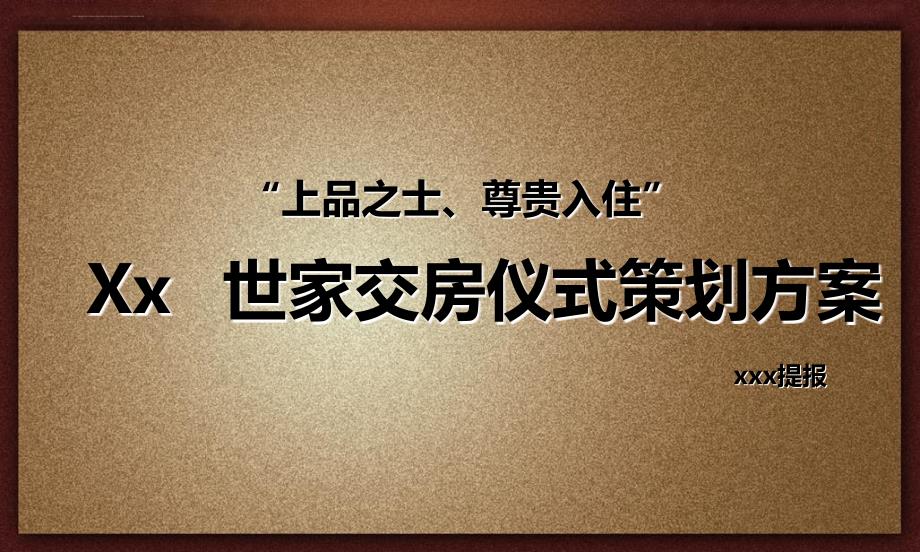 “上品之士、尊贵入住”

Xx 世家交房仪式策划方案

xxx提报